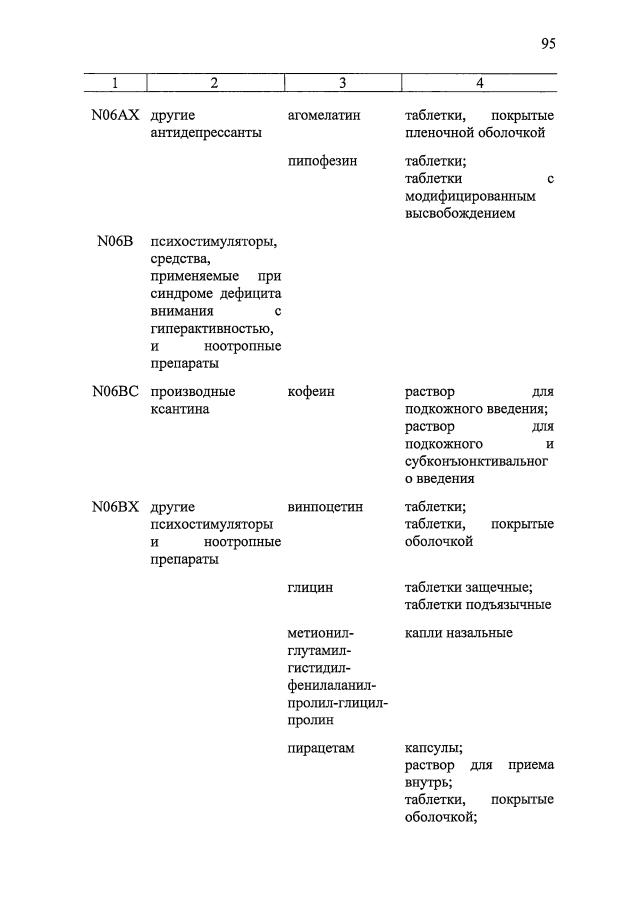 95

| 1 | 2 | 3 | 4 |
|---|---|---|---|
| N06AX | другие антидепрессанты | агомелатин | таблетки, покрытые пленочной оболочкой |
| | | пипофезин | таблетки; таблетки с модифицированным высвобождением |
| N06B | психостимуляторы, средства, применяемые при синдроме дефицита внимания с гиперактивностью, и ноотропные препараты | | |
| N06BC | производные ксантина | кофеин | раствор для подкожного введения; раствор для подкожного и субконъюнктивального введения |
| N06BX | другие психостимуляторы и ноотропные препараты | винпоцетин | таблетки; таблетки, покрытые оболочкой |
| | | глицин | таблетки защечные; таблетки подъязычные |
| | | метионил-глутамил-гистидил-фенилаланил-пролил-глицил-пролин | капли назальные |
| | | пирацетам | капсулы; раствор для приема внутрь; таблетки, покрытые оболочкой; |